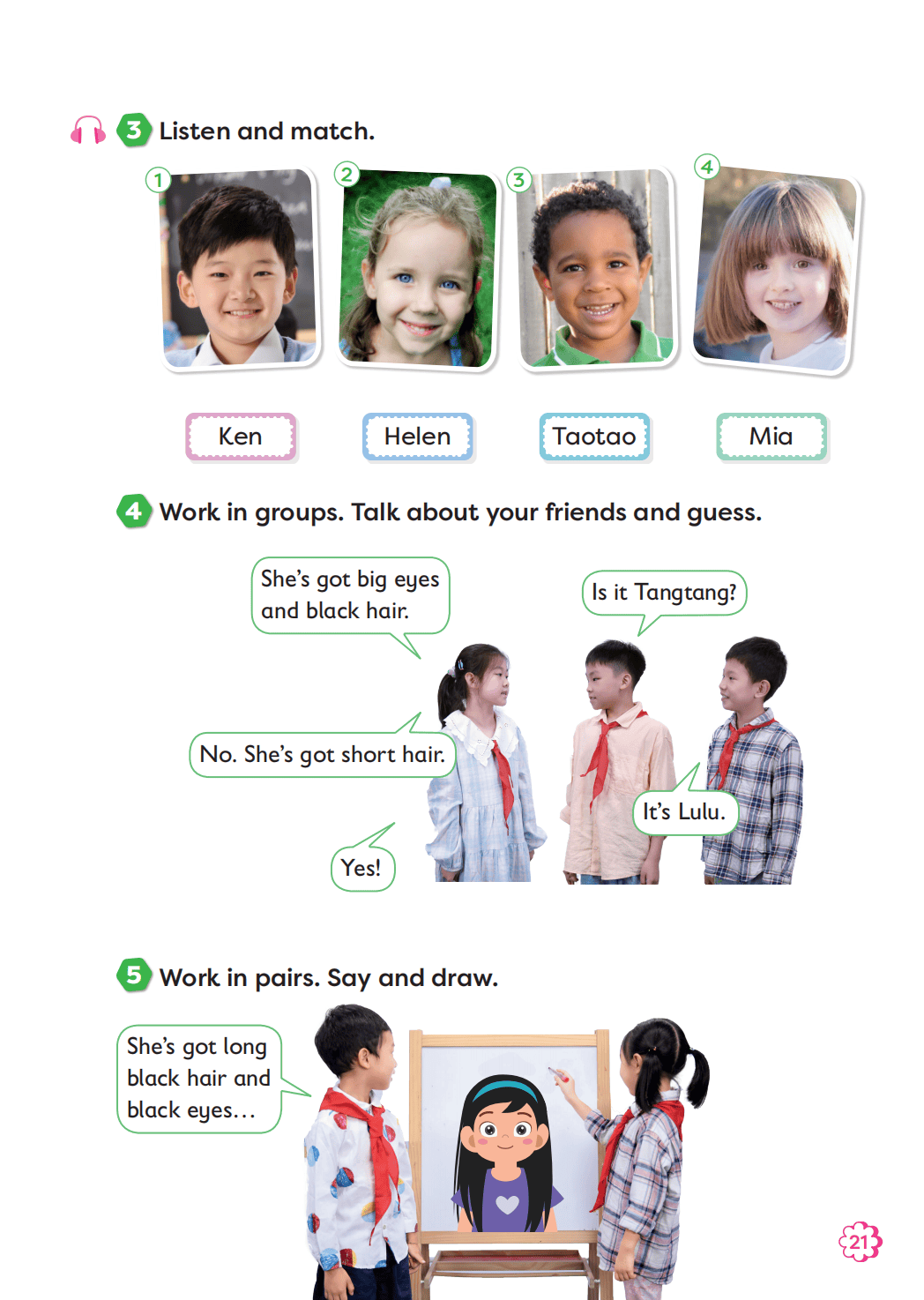 3 Listen and match.

1

2

3

4

Ken

Helen

Taotao

Mia

4 Work in groups. Talk about your friends and guess.

She's got big eyes and black hair.

Is it Tangtang?

No. She's got short hair.

It's Lulu.

Yes!

5 Work in pairs. Say and draw.

She's got long black hair and black eyes...

21